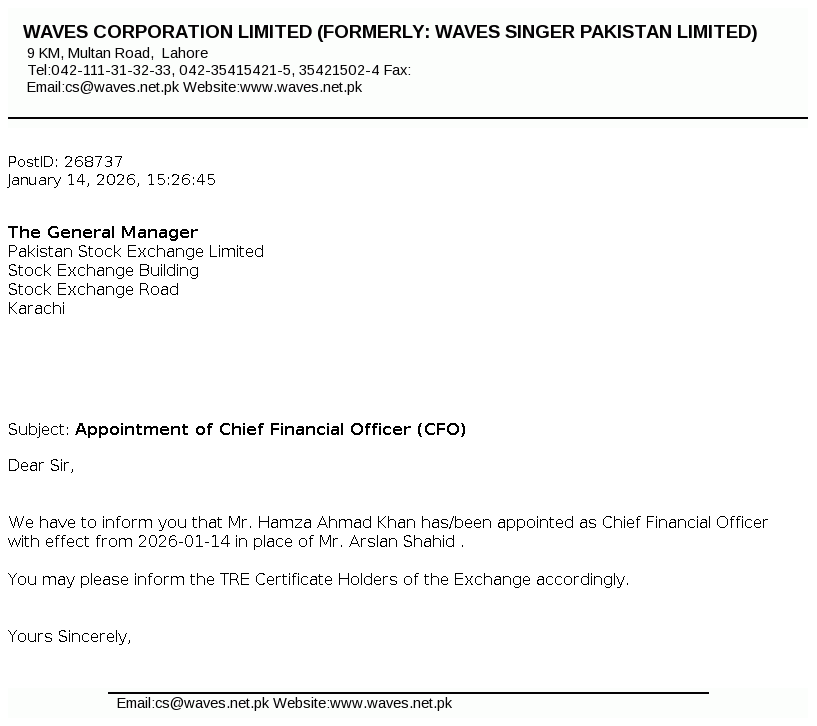 WAVES CORPORATION LIMITED (FORMERLY: WAVES SINGER PAKISTAN LIMITED)
9 KM, Multan Road, Lahore
Tel:042-111-31-32-33, 042-35415421-5, 35421502-4 Fax:
Email:cs@waves.net.pk Website:www.waves.net.pk

PostID: 268737
January 14, 2026, 15:26:45

The General Manager
Pakistan Stock Exchange Limited
Stock Exchange Building
Stock Exchange Road
Karachi

Subject: Appointment of Chief Financial Officer (CFO)

Dear Sir,

We have to inform you that Mr. Hamza Ahmad Khan has/been appointed as Chief Financial Officer with effect from 2026-01-14 in place of Mr. Arslan Shahid .

You may please inform the TRE Certificate Holders of the Exchange accordingly.

Yours Sincerely,

Email:cs@waves.net.pk Website:www.waves.net.pk